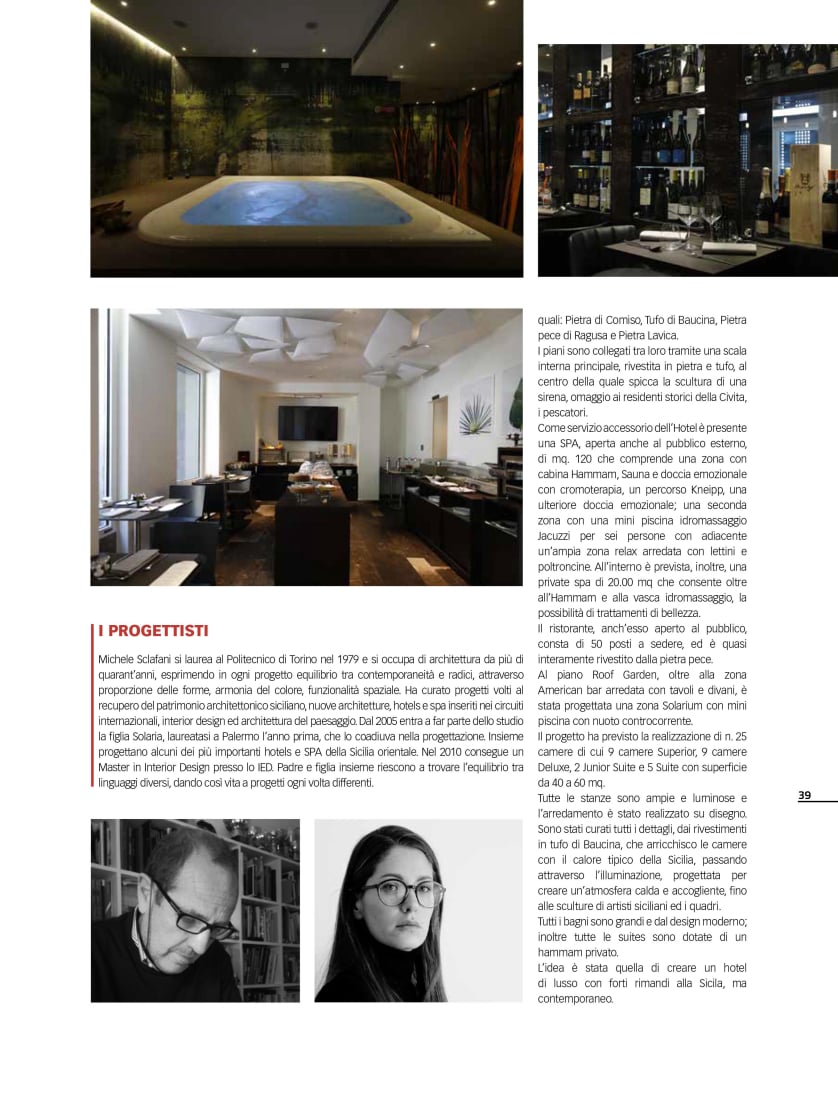 I PROGETTISTI

Michele Sclafani si laurea al Politecnico di Torino nel 1979 e si occupa di architettura da più di quarant'anni, esprimendo in ogni progetto equilibrio tra contemporaneità e radici, attraverso proporzione delle forme, armonia del colore, funzionalità spaziale. Ha curato progetti volti al recupero del patrimonio architettonico siciliano, nuove architetture, hotels e spa inseriti nei circuiti internazionali, interior design ed architettura del paesaggio. Dal 2005 entra a far parte dello studio la figlia Solaria, laureatasi a Palermo l'anno prima, che lo coadiuva nella progettazione. Insieme progettano alcuni dei più importanti hotels e SPA della Sicilia orientale. Nel 2010 consegue un Master in Interior Design presso lo IED. Padre e figlia insieme riescono a trovare l'equilibrio tra linguaggi diversi, dando così vita a progetti ogni volta differenti.

quali: Pietra di Comiso, Tufo di Baucina, Pietra pece di Ragusa e Pietra Lavica.
I piani sono collegati tra loro tramite una scala interna principale, rivestita in pietra e tufo, al centro della quale spicca la scultura di una sirena, omaggio ai residenti storici della Civita, i pescatori.
Come servizio accessorio dell'Hotel è presente una SPA, aperta anche al pubblico esterno, di mq. 120 che comprende una zona con cabina Hammam, Sauna e doccia emozionale con cromoterapia, un percorso Kneipp, una ulteriore doccia emozionale; una seconda zona con una mini piscina idromassaggio Jacuzzi per sei persone con adiacente un'ampia zona relax arredata con lettini e poltroncine. All'interno è prevista, inoltre, una private spa di 20.00 mq che consente oltre all'Hammam e alla vasca idromassaggio, la possibilità di trattamenti di bellezza.
Il ristorante, anch'esso aperto al pubblico, consta di 50 posti a sedere, ed è quasi interamente rivestito dalla pietra pece.
Al piano Roof Garden, oltre alla zona American bar arredata con tavoli e divani, è stata progettata una zona Solarium con mini piscina con nuoto controcorrente.
Il progetto ha previsto la realizzazione di n. 25 camere di cui 9 camere Superior, 9 camere Deluxe, 2 Junior Suite e 5 Suite con superficie da 40 a 60 mq.
Tutte le stanze sono ampie e luminose e l'arredamento è stato realizzato su disegno. Sono stati curati tutti i dettagli, dai rivestimenti in tufo di Baucina, che arricchisco le camere con il calore tipico della Sicilia, passando attraverso l'illuminazione, progettata per creare un'atmosfera calda e accogliente, fino alle sculture di artisti siciliani ed i quadri.
Tutti i bagni sono grandi e dal design moderno; inoltre tutte le suites sono dotate di un hammam privato.
L'idea è stata quella di creare un hotel di lusso con forti rimandi alla Sicila, ma contemporaneo.

39